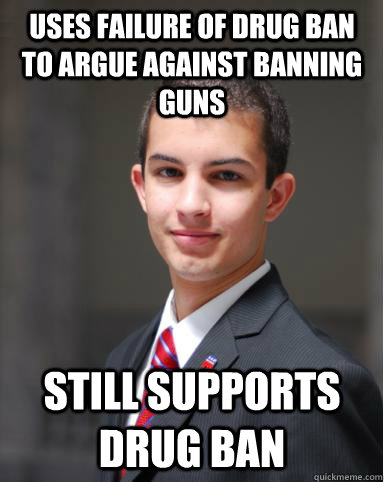 USES FAILURE OF DRUG BAN TO ARGUE AGAINST BANNING GUNS

STILL SUPPORTS DRUG BAN

quickmeme.com